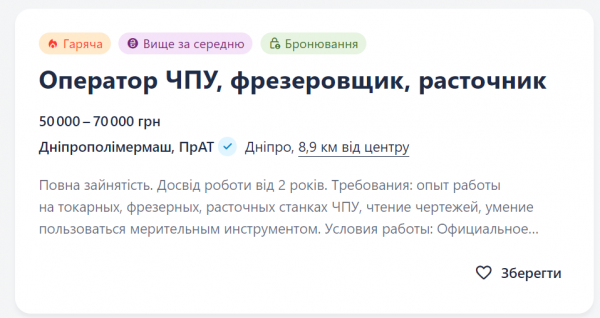 Гаряча Вище за середню Бронювання

Оператор ЧПУ, фрезеровщик, расточник

50 000 – 70 000 грн

Дніпрополімермаш, ПрАТ Дніпро, 8,9 км від центру

Повна зайнятість. Досвід роботи від 2 років. Требования: опыт работы на токарных, фрезерных, расточных станках ЧПУ, чтение чертежей, умение пользоваться мерительным инструментом. Условия работы: Официальное...

Зберегти